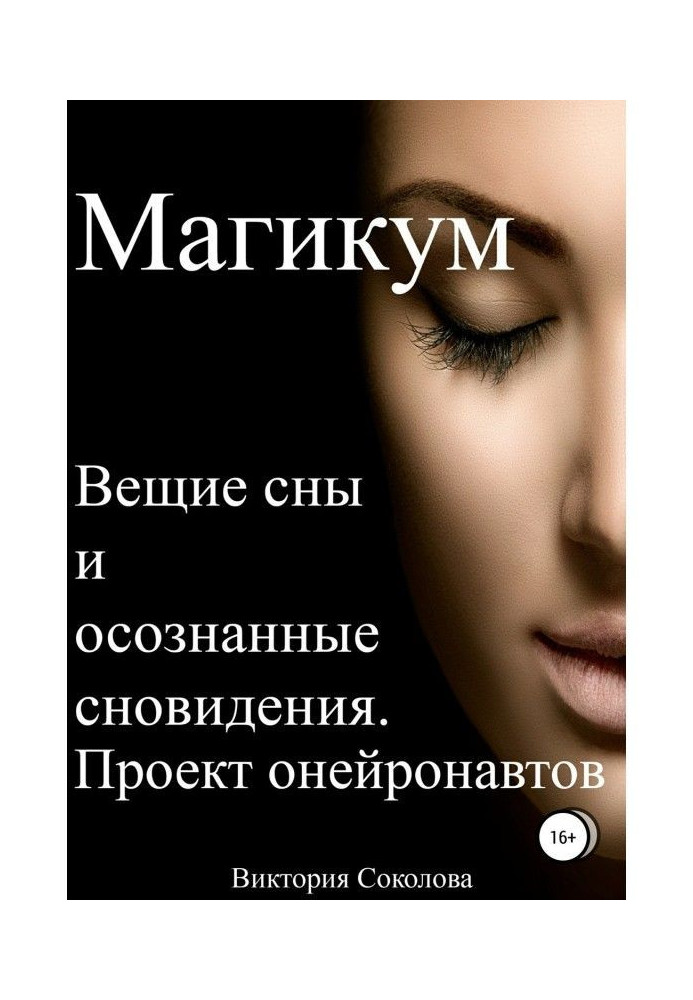 Магикум

Вещие сны
и
осознанные
сновидения.
Проект онейронавтов

16+

Виктория Соколова